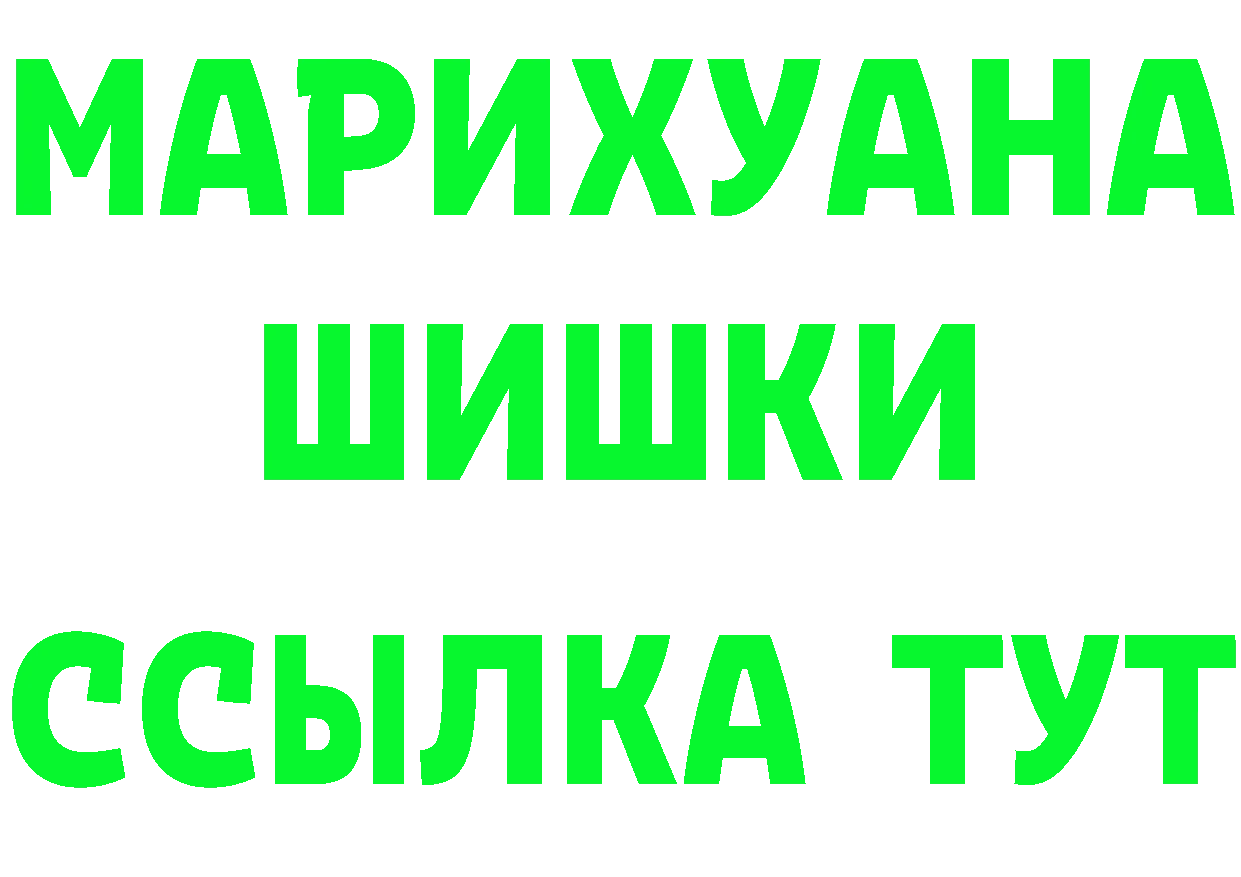 МАРИХУАНА
ШИШКИ
ССЫЛКА ТУТ